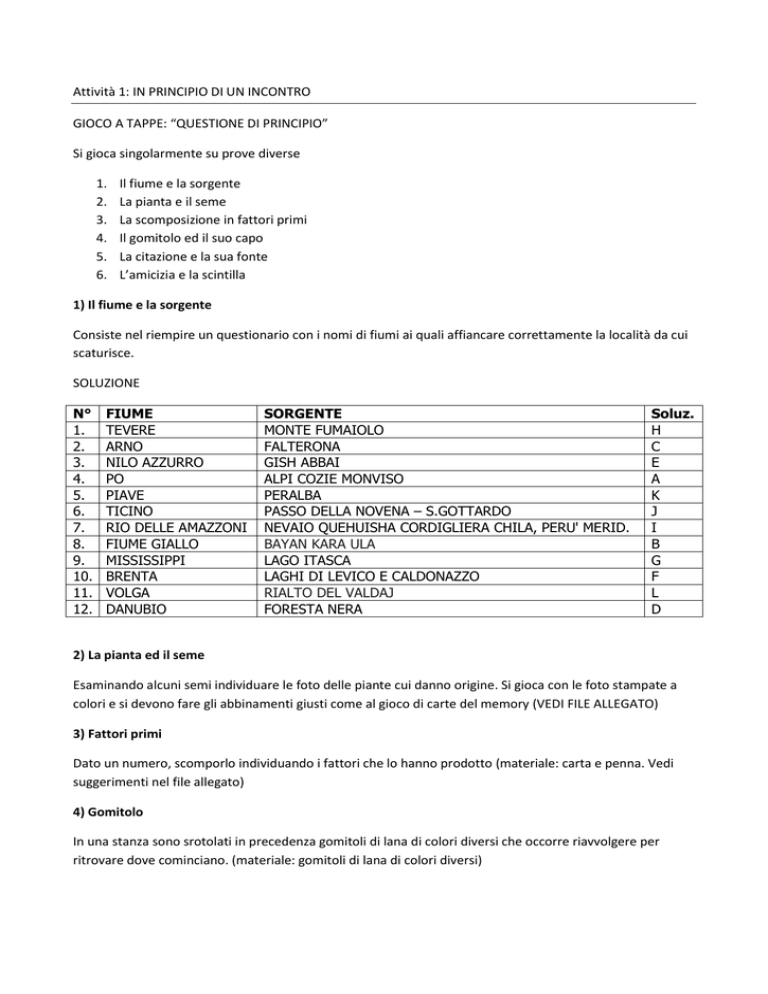 Attività 1: IN PRINCIPIO DI UN INCONTRO

GIOCO A TAPPE: "QUESTIONE DI PRINCIPIO"

Si gioca singolarmente su prove diverse

1. Il fiume e la sorgente
2. La pianta e il seme
3. La scomposizione in fattori primi
4. Il gomitolo ed il suo capo
5. La citazione e la sua fonte
6. L'amicizia e la scintilla

1) Il fiume e la sorgente

Consiste nel riempire un questionario con i nomi di fiumi ai quali affiancare correttamente la località da cui scaturisce.

SOLUZIONE

| N° | FIUME | SORGENTE | Soluz. |
|---|---|---|---|
| 1. | TEVERE | MONTE FUMAIOLO | H |
| 2. | ARNO | FALTERONA | C |
| 3. | NILO AZZURRO | GISH ABBAI | E |
| 4. | PO | ALPI COZIE MONVISO | A |
| 5. | PIAVE | PERALBA | K |
| 6. | TICINO | PASSO DELLA NOVENA – S.GOTTARDO | J |
| 7. | RIO DELLE AMAZZONI | NEVAIO QUEHUISHA CORDIGLIERA CHILA, PERU' MERID. | I |
| 8. | FIUME GIALLO | BAYAN KARA ULA | B |
| 9. | MISSISSIPPI | LAGO ITASCA | G |
| 10. | BRENTA | LAGHI DI LEVICO E CALDONAZZO | F |
| 11. | VOLGA | RIALTO DEL VALDAJ | L |
| 12. | DANUBIO | FORESTA NERA | D |

2) La pianta ed il seme

Esaminando alcuni semi individuare le foto delle piante cui danno origine. Si gioca con le foto stampate a colori e si devono fare gli abbinamenti giusti come al gioco di carte del memory (VEDI FILE ALLEGATO)

3) Fattori primi

Dato un numero, scomporlo individuando i fattori che lo hanno prodotto (materiale: carta e penna. Vedi suggerimenti nel file allegato)

4) Gomitolo

In una stanza sono srotolati in precedenza gomitoli di lana di colori diversi che occorre riavvolgere per ritrovare dove cominciano. (materiale: gomitoli di lana di colori diversi)